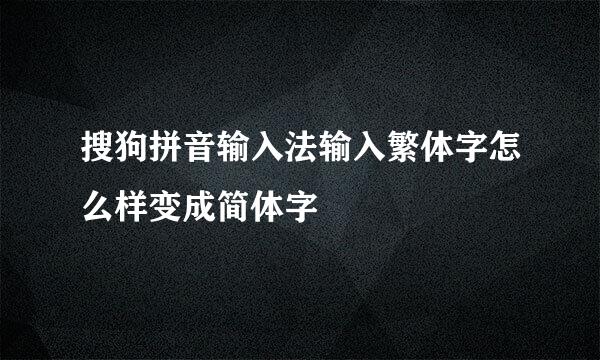 搜狗拼音输入法输入繁体字怎么样变成简体字